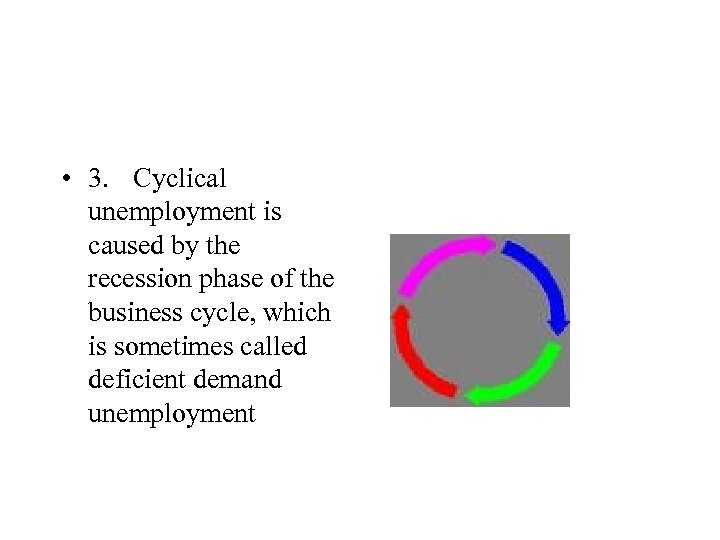 • 3. Cyclical unemployment is caused by the recession phase of the business cycle, which is sometimes called deficient demand unemployment